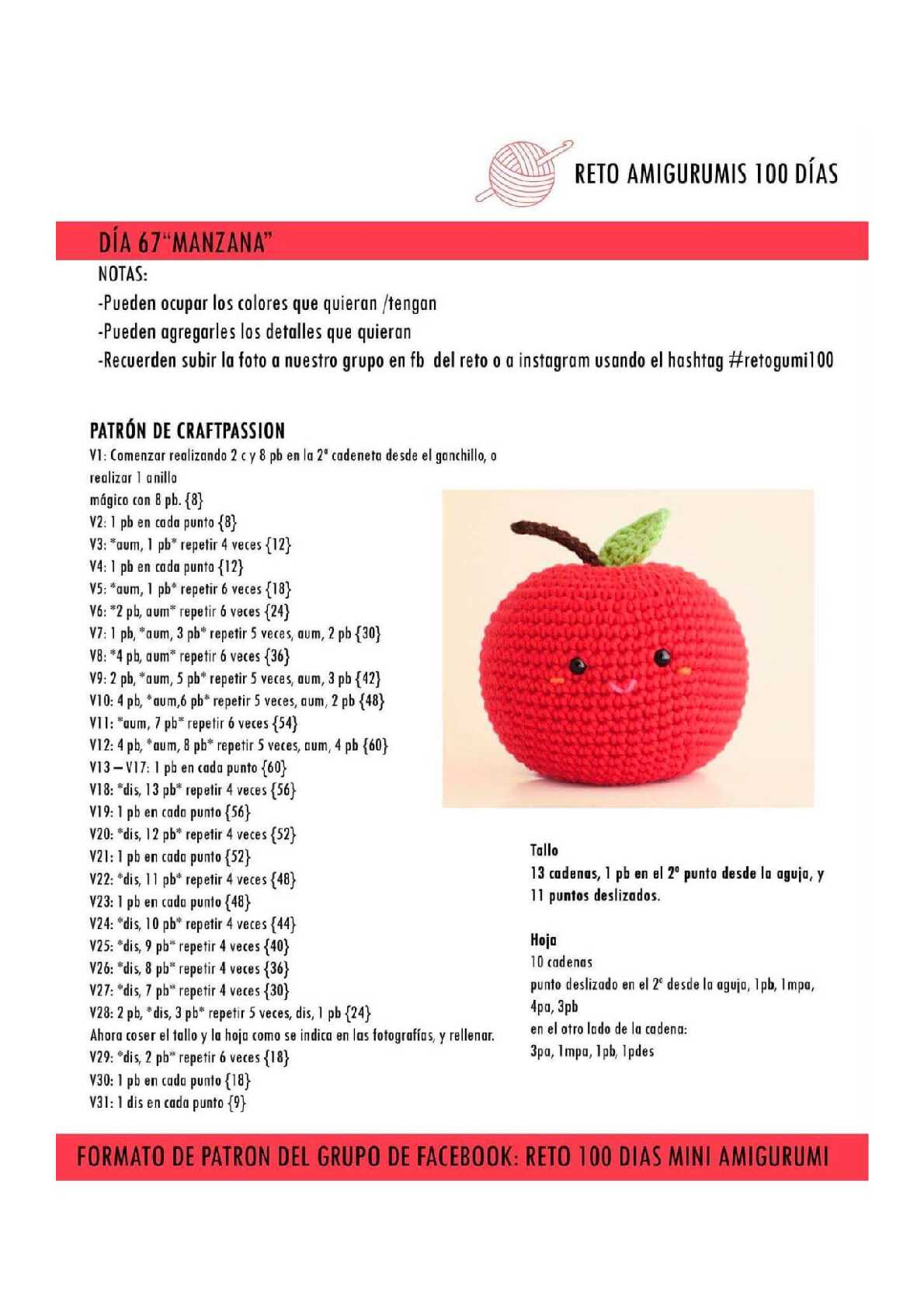 RETO AMIGURUMIS 100 DÍAS

DÍA 67"MANZANA"

NOTAS:
-Pueden ocupar los colores que quieran /tengan
-Pueden agregarles los detalles que quieran
-Recuerden subir la foto a nuestro grupo en fb del reto o a instagram usando el hashtag #retogumi100

PATRÓN DE CRAFTPASSION
V1: Comenzar realizando 2 c y 8 pb en la 2ª cadeneta desde el ganchillo, o realizar 1 anillo mágico con 8 pb. {8}
V2: 1 pb en cada punto {8}
V3: *aum, 1 pb* repetir 4 veces {12}
V4: 1 pb en cada punto {12}
V5: *aum, 1 pb* repetir 6 veces {18}
V6: *2 pb, aum* repetir 6 veces {24}
V7: 1 pb, *aum, 3 pb* repetir 5 veces, aum, 2 pb {30}
V8: *4 pb, aum* repetir 6 veces {36}
V9: 2 pb, *aum, 5 pb* repetir 5 veces, aum, 3 pb {42}
V10: 4 pb, *aum,6 pb* repetir 5 veces, aum, 2 pb {48}
V11: *aum, 7 pb* repetir 6 veces {54}
V12: 4 pb, *aum, 8 pb* repetir 5 veces, aum, 4 pb {60}
V13 – V17: 1 pb en cada punto {60}
V18: *dis, 13 pb* repetir 4 veces {56}
V19: 1 pb en cada punto {56}
V20: *dis, 12 pb* repetir 4 veces {52}
V21: 1 pb en cada punto {52}
V22: *dis, 11 pb* repetir 4 veces {48}
V23: 1 pb en cada punto {48}
V24: *dis, 10 pb* repetir 4 veces {44}
V25: *dis, 9 pb* repetir 4 veces {40}
V26: *dis, 8 pb* repetir 4 veces {36}
V27: *dis, 7 pb* repetir 4 veces {30}
V28: 2 pb, *dis, 3 pb* repetir 5 veces, dis, 1 pb {24}
Ahora coser el tallo y la hoja como se indica en las fotografías, y rellenar.
V29: *dis, 2 pb* repetir 6 veces {18}
V30: 1 pb en cada punto {18}
V31: 1 dis en cada punto {9}

Tallo
13 cadenas, 1 pb en el 2º punto desde la aguja, y 11 puntos deslizados.

Hoja
10 cadenas
punto deslizado en el 2º desde la aguja, 1pb, 1mpa, 4pa, 3pb
en el otro lado de la cadena:
3pa, 1mpa, 1pb, 1pdes

FORMATO DE PATRON DEL GRUPO DE FACEBOOK: RETO 100 DIAS MINI AMIGURUMI